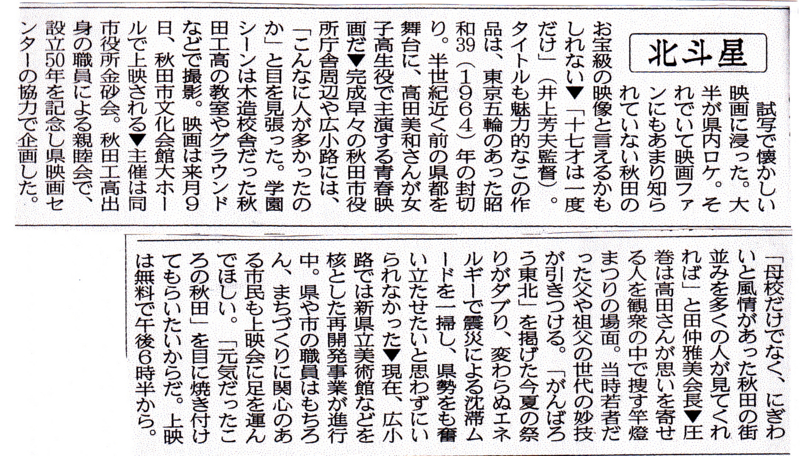 北斗星

試写で懐かしい映画に浸った。大半が県内ロケ。それでいて映画ファンにもあまり知られていない秋田のお宝級の映像と言えるかもしれない▼「十七才は一度だけ」（井上芳夫監督）。タイトルも魅力的なこの作品は、東京五輪のあった昭和39（1964）年の封切り。半世紀近く前の県都を舞台に、高田美和さんが女子高生役で主演する青春映画だ▼完成早々の秋田市役所庁舎周辺や広小路には、「こんなに人が多かったのか」と目を見張った。学園シーンは木造校舎だった秋田工高の教室やグラウンドなどで撮影。映画は来月9日、秋田市文化会館大ホールで上映される▼主催は同市役所金砂会。秋田工高出身の職員による親睦会で、設立50年を記念し県映画センターの協力で企画した。

「母校だけでなく、にぎわいと風情があった秋田の街並みを多くの人が見てくれれば」と田仲雅美会長▼圧巻は高田さんが思いを寄せる人を観衆の中で捜す竿燈まつりの場面。当時若者だった父や祖父の世代の妙技が引きつける。「がんばろう東北」を掲げた今夏の祭りがダブり、変わらぬエネルギーで震災による沈滞ムードを一掃し、県勢をも奮い立たせたいと思わずにいられなかった▼現在、広小路では新県立美術館などを核とした再開発事業が進行中。県や市の職員はもちろん、まちづくりに関心のある市民も上映会に足を運んでほしい。「元気だったころの秋田」を目に焼き付けてもらいたいからだ。上映は無料で午後6時半から。